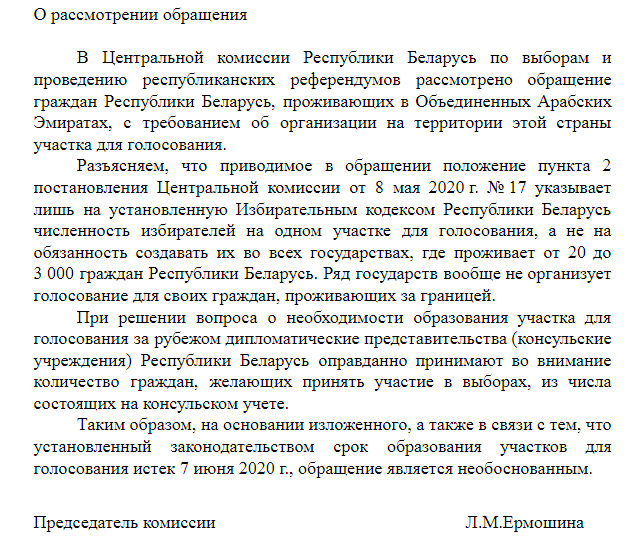 О рассмотрении обращения

В Центральной комиссии Республики Беларусь по выборам и проведению республиканских референдумов рассмотрено обращение граждан Республики Беларусь, проживающих в Объединенных Арабских Эмиратах, с требованием об организации на территории этой страны участка для голосования.

Разъясняем, что приводимое в обращении положение пункта 2 постановления Центральной комиссии от 8 мая 2020 г. № 17 указывает лишь на установленную Избирательным кодексом Республики Беларусь численность избирателей на одном участке для голосования, а не на обязанность создавать их во всех государствах, где проживает от 20 до 3 000 граждан Республики Беларусь. Ряд государств вообще не организует голосование для своих граждан, проживающих за границей.

При решении вопроса о необходимости образования участка для голосования за рубежом дипломатические представительства (консульские учреждения) Республики Беларусь оправданно принимают во внимание количество граждан, желающих принять участие в выборах, из числа состоящих на консульском учете.

Таким образом, на основании изложенного, а также в связи с тем, что установленный законодательством срок образования участков для голосования истек 7 июня 2020 г., обращение является необоснованным.

Председатель комиссии Л.М.Ермошина